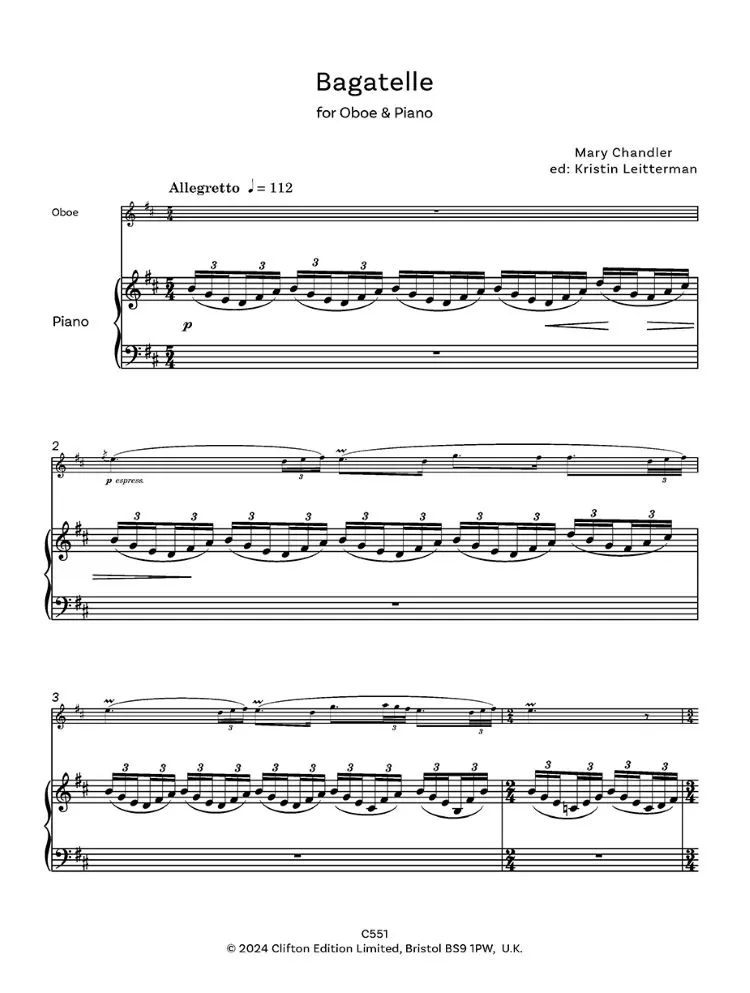 Bagatelle
for Oboe & Piano

Mary Chandler
ed: Kristin Leitterman

Allegretto ♩= 112

Oboe

Piano

p

2

p espress.

3

C551
© 2024 Clifton Edition Limited, Bristol BS9 1PW, U.K.